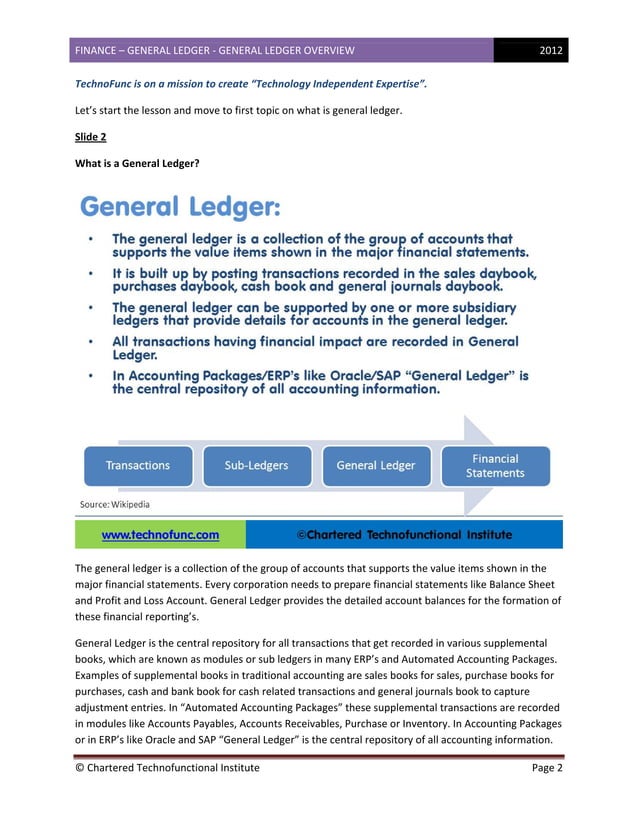 FINANCE – GENERAL LEDGER - GENERAL LEDGER OVERVIEW 2012

TechnoFunc is on a mission to create "Technology Independent Expertise".

Let's start the lesson and move to first topic on what is general ledger.

Slide 2

What is a General Ledger?

General Ledger:

• The general ledger is a collection of the group of accounts that supports the value items shown in the major financial statements.
• It is built up by posting transactions recorded in the sales daybook, purchases daybook, cash book and general journals daybook.
• The general ledger can be supported by one or more subsidiary ledgers that provide details for accounts in the general ledger.
• All transactions having financial impact are recorded in General Ledger.
• In Accounting Packages/ERP's like Oracle/SAP "General Ledger" is the central repository of all accounting information.

Transactions
Sub-Ledgers
General Ledger
Financial Statements

Source: Wikipedia

www.technofunc.com ©Chartered Technofunctional Institute

The general ledger is a collection of the group of accounts that supports the value items shown in the major financial statements. Every corporation needs to prepare financial statements like Balance Sheet and Profit and Loss Account. General Ledger provides the detailed account balances for the formation of these financial reporting's.

General Ledger is the central repository for all transactions that get recorded in various supplemental books, which are known as modules or sub ledgers in many ERP's and Automated Accounting Packages. Examples of supplemental books in traditional accounting are sales books for sales, purchase books for purchases, cash and bank book for cash related transactions and general journals book to capture adjustment entries. In "Automated Accounting Packages" these supplemental transactions are recorded in modules like Accounts Payables, Accounts Receivables, Purchase or Inventory. In Accounting Packages or in ERP's like Oracle and SAP "General Ledger" is the central repository of all accounting information.

© Chartered Technofunctional Institute Page 2